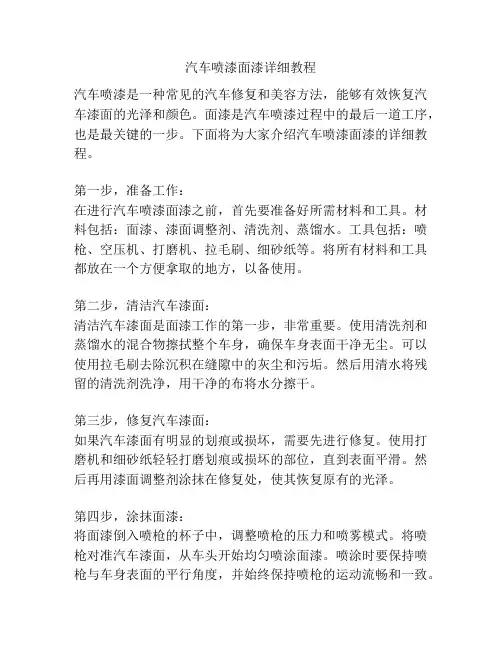 汽车喷漆面漆详细教程

汽车喷漆是一种常见的汽车修复和美容方法，能够有效恢复汽车漆面的光泽和颜色。面漆是汽车喷漆过程中的最后一道工序，也是最关键的一步。下面将为大家介绍汽车喷漆面漆的详细教程。

第一步，准备工作：
在进行汽车喷漆面漆之前，首先要准备好所需材料和工具。材料包括：面漆、漆面调整剂、清洗剂、蒸馏水。工具包括：喷枪、空压机、打磨机、拉毛刷、细砂纸等。将所有材料和工具都放在一个方便拿取的地方，以备使用。

第二步，清洁汽车漆面：
清洁汽车漆面是面漆工作的第一步，非常重要。使用清洗剂和蒸馏水的混合物擦拭整个车身，确保车身表面干净无尘。可以使用拉毛刷去除沉积在缝隙中的灰尘和污垢。然后用清水将残留的清洗剂洗净，用干净的布将水分擦干。

第三步，修复汽车漆面：
如果汽车漆面有明显的划痕或损坏，需要先进行修复。使用打磨机和细砂纸轻轻打磨划痕或损坏的部位，直到表面平滑。然后再用漆面调整剂涂抹在修复处，使其恢复原有的光泽。

第四步，涂抹面漆：
将面漆倒入喷枪的杯子中，调整喷枪的压力和喷雾模式。将喷枪对准汽车漆面，从车头开始均匀喷涂面漆。喷涂时要保持喷枪与车身表面的平行角度，并始终保持喷枪的运动流畅和一致。